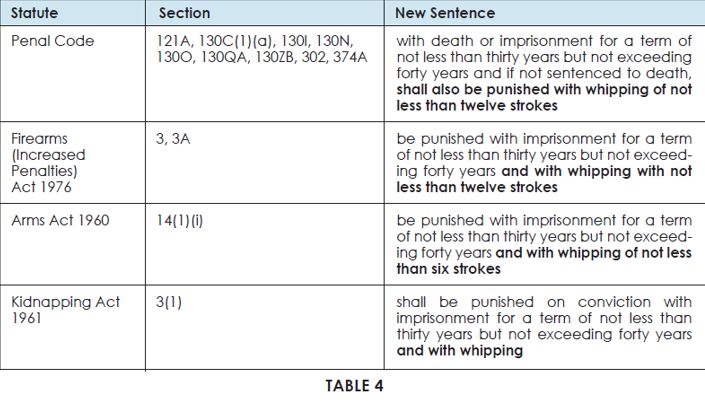 | Statute | Section | New Sentence |
|---|---|---|
| Penal Code | 121A, 130C(1)(a), 130I, 130N, 130O, 130QA, 130ZB, 302, 374A | with death or imprisonment for a term of not less than thirty years but not exceeding forty years and if not sentenced to death, shall also be punished with whipping of not less than twelve strokes |
| Firearms (Increased Penalties) Act 1976 | 3, 3A | be punished with imprisonment for a term of not less than thirty years but not exceeding forty years and with whipping with not less than twelve strokes |
| Arms Act 1960 | 14(1)(i) | be punished with imprisonment for a term of not less than thirty years but not exceeding forty years and with whipping of not less than six strokes |
| Kidnapping Act 1961 | 3(1) | shall be punished on conviction with imprisonment for a term of not less than thirty years but not exceeding forty years and with whipping |

TABLE 4